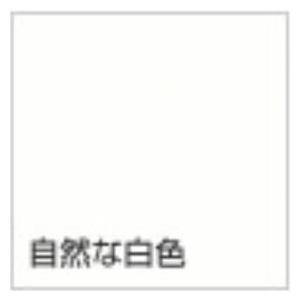 自然な白色